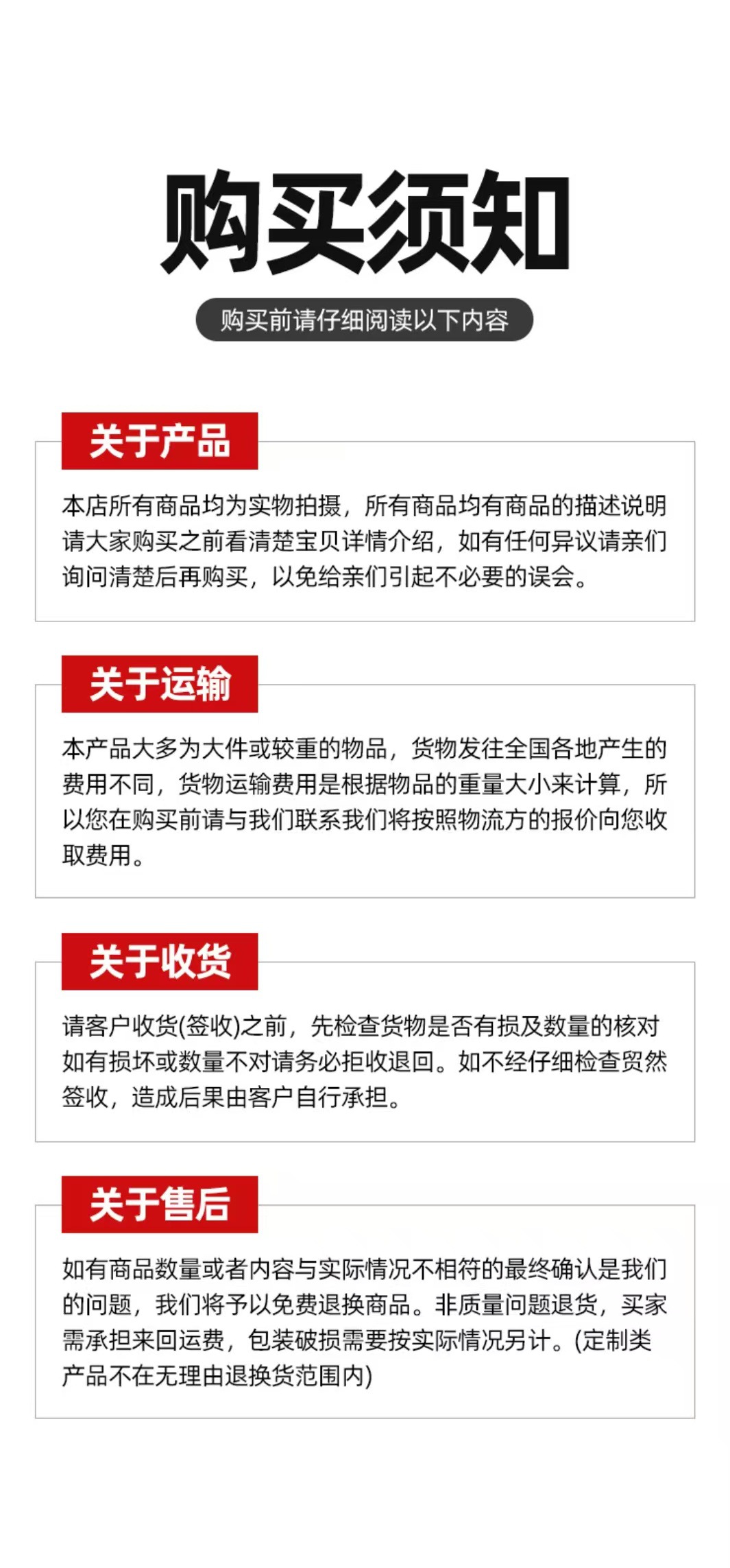 购买须知

购买前请仔细阅读以下内容

关于产品

本店所有商品均为实物拍摄，所有商品均有商品的描述说明请大家购买之前看清楚宝贝详情介绍，如有任何异议请亲们询问清楚后再购买，以免给亲们引起不必要的误会。

关于运输

本产品大多为大件或较重的物品，货物发往全国各地产生的费用不同，货物运输费用是根据物品的重量大小来计算，所以您在购买前请与我们联系我们将按照物流方的报价向您收取费用。

关于收货

请客户收货(签收)之前，先检查货物是否有损及数量的核对如有损坏或数量不对请务必拒收退回。如不经仔细检查贸然签收，造成后果由客户自行承担。

关于售后

如有商品数量或者内容与实际情况不相符的最终确认是我们的问题，我们将予以免费退换商品。非质量问题退货，买家需承担来回运费，包装破损需要按实际情况另计。(定制类产品不在无理由退换货范围内)